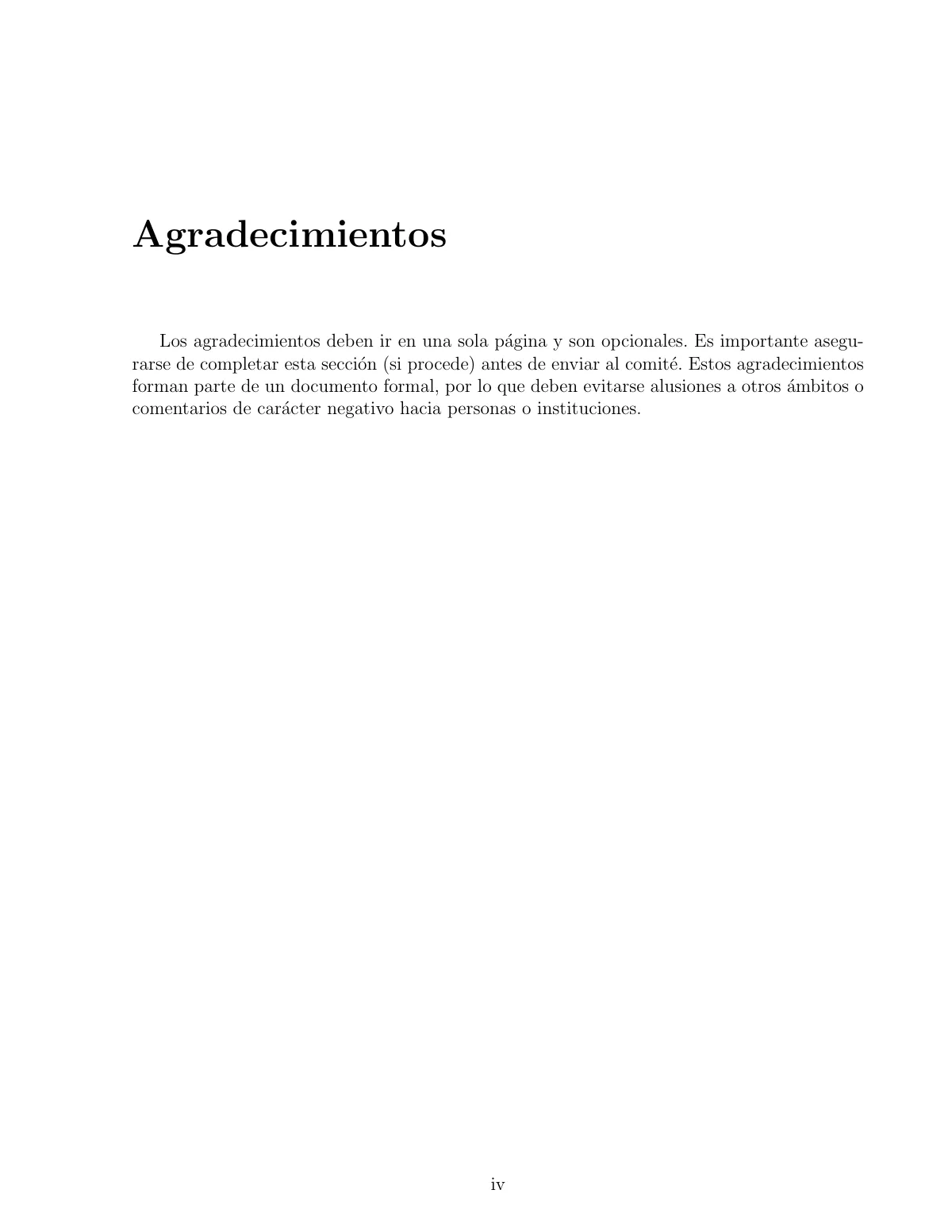 Agradecimientos

Los agradecimientos deben ir en una sola página y son opcionales. Es importante asegurarse de completar esta sección (si procede) antes de enviar al comité. Estos agradecimientos forman parte de un documento formal, por lo que deben evitarse alusiones a otros ámbitos o comentarios de carácter negativo hacia personas o instituciones.

iv